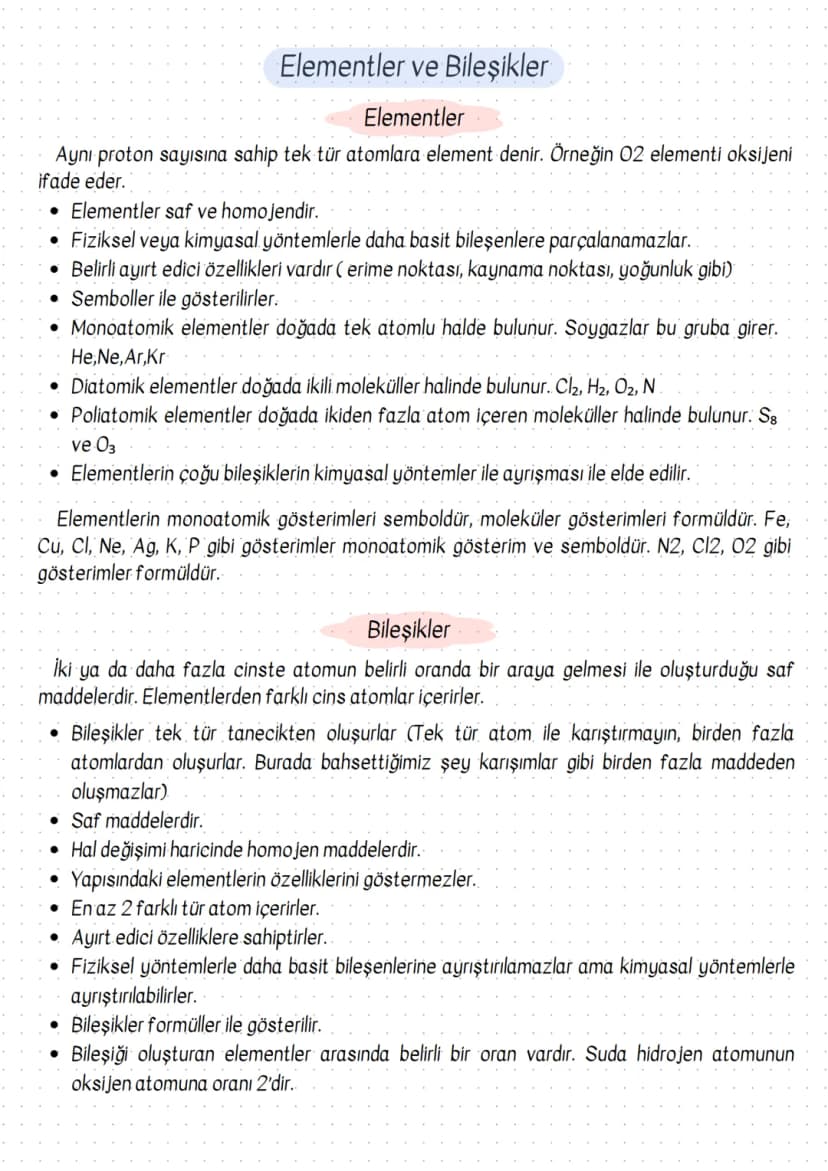 Elementler ve Bileşikler

Elementler

Aynı proton sayısına sahip tek tür atomlara element denir. Örneğin O2 elementi oksijeni ifade eder.

• Elementler saf ve homojendir.
• Fiziksel veya kimyasal yöntemlerle daha basit bileşenlere parçalanamazlar.
• Belirli ayırt edici özellikleri vardır ( erime noktası, kaynama noktası, yoğunluk gibi)
• Semboller ile gösterilirler.
• Monoatomik elementler doğada tek atomlu halde bulunur. Soygazlar bu gruba girer. He,Ne,Ar,Kr
• Diatomik elementler doğada ikili moleküller halinde bulunur. $Cl_2$, $H_2$, $O_2$, N
• Poliatomik elementler doğada ikiden fazla atom içeren moleküller halinde bulunur. $S_8$ ve $O_3$
• Elementlerin çoğu bileşiklerin kimyasal yöntemler ile ayrışması ile elde edilir.

Elementlerin monoatomik gösterimleri semboldür, moleküler gösterimleri formüldür. Fe, Cu, Cl, Ne, Ag, K, P gibi gösterimler monoatomik gösterim ve semboldür. N2, Cl2, O2 gibi gösterimler formüldür.

Bileşikler

İki ya da daha fazla cinste atomun belirli oranda bir araya gelmesi ile oluşturduğu saf maddelerdir. Elementlerden farklı cins atomlar içerirler.

• Bileşikler tek tür tanecikten oluşurlar (Tek tür atom ile karıştırmayın, birden fazla atomlardan oluşurlar. Burada bahsettiğimiz şey karışımlar gibi birden fazla maddeden oluşmazlar)
• Saf maddelerdir.
• Hal değişimi haricinde homojen maddelerdir.
• Yapısındaki elementlerin özelliklerini göstermezler.
• En az 2 farklı tür atom içerirler.
• Ayırt edici özelliklere sahiptirler.
• Fiziksel yöntemlerle daha basit bileşenlerine ayrıştırılamazlar ama kimyasal yöntemlerle ayrıştırılabilirler.
• Bileşikler formüller ile gösterilir.
• Bileşiği oluşturan elementler arasında belirli bir oran vardır. Suda hidrojen atomunun oksijen atomuna oranı 2'dir.